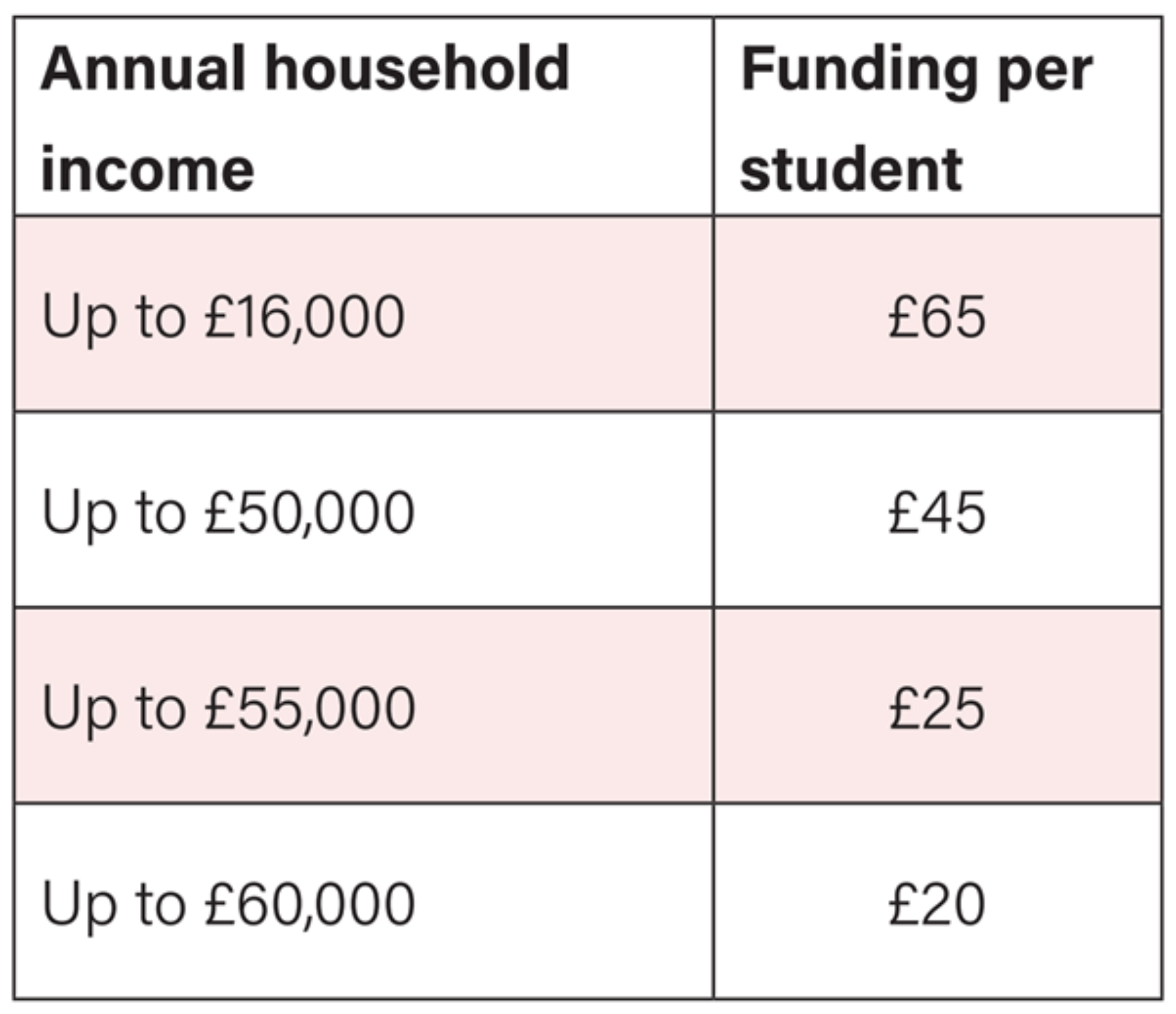 | Annual household income | Funding per student |
|---|---|
| Up to £16,000 | £65 |
| Up to £50,000 | £45 |
| Up to £55,000 | £25 |
| Up to £60,000 | £20 |